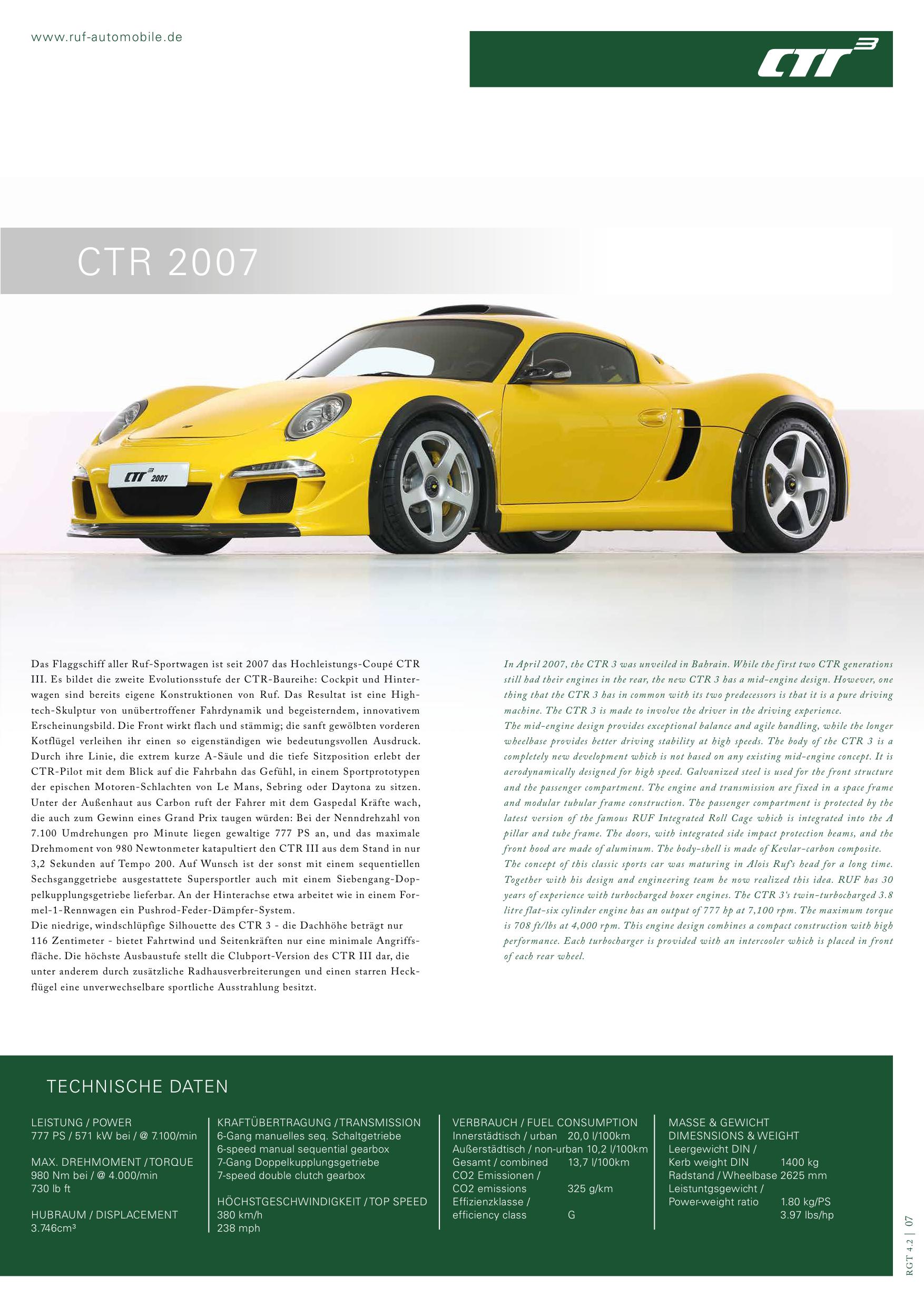 www.ruf-automobile.de

CTR 3

CTR 2007

CTR 3 2007

Das Flaggschiff aller Ruf-Sportwagen ist seit 2007 das Hochleistungs-Coupé CTR III. Es bildet die zweite Evolutionsstufe der CTR-Baureihe: Cockpit und Hinterwagen sind bereits eigene Konstruktionen von Ruf. Das Resultat ist eine Hightech-Skulptur von unübertroffener Fahrdynamik und begeisterndem, innovativem Erscheinungsbild. Die Front wirkt flach und stämmig; die sanft gewölbten vorderen Kotflügel verleihen ihr einen so eigenständigen wie bedeutungsvollen Ausdruck. Durch ihre Linie, die extrem kurze A-Säule und die tiefe Sitzposition erlebt der CTR-Pilot mit dem Blick auf die Fahrbahn das Gefühl, in einem Sportprototypen der epischen Motoren-Schlachten von Le Mans, Sebring oder Daytona zu sitzen. Unter der Außenhaut aus Carbon ruft der Fahrer mit dem Gaspedal Kräfte wach, die auch zum Gewinn eines Grand Prix taugen würden: Bei der Nenndrehzahl von 7.100 Umdrehungen pro Minute liegen gewaltige 777 PS an, und das maximale Drehmoment von 980 Newtonmeter katapultiert den CTR III aus dem Stand in nur 3,2 Sekunden auf Tempo 200. Auf Wunsch ist der sonst mit einem sequentiellen Sechsganggetriebe ausgestattete Supersportler auch mit einem Siebengang-Doppelkupplungsgetriebe lieferbar. An der Hinterachse etwa arbeitet wie in einem Formel-1-Rennwagen ein Pushrod-Feder-Dämpfer-System.
Die niedrige, windschlüpfige Silhouette des CTR 3 - die Dachhöhe beträgt nur 116 Zentimeter - bietet Fahrtwind und Seitenkräften nur eine minimale Angriffsfläche. Die höchste Ausbaustufe stellt die Clubport-Version des CTR III dar, die unter anderem durch zusätzliche Radhausverbreiterungen und einen starren Heckflügel eine unverwechselbare sportliche Ausstrahlung besitzt.

In April 2007, the CTR 3 was unveiled in Bahrain. While the first two CTR generations still had their engines in the rear, the new CTR 3 has a mid-engine design. However, one thing that the CTR 3 has in common with its two predecessors is that it is a pure driving machine. The CTR 3 is made to involve the driver in the driving experience.
The mid-engine design provides exceptional balance and agile handling, while the longer wheelbase provides better driving stability at high speeds. The body of the CTR 3 is a completely new development which is not based on any existing mid-engine concept. It is aerodynamically designed for high speed. Galvanized steel is used for the front structure and the passenger compartment. The engine and transmission are fixed in a space frame and modular tubular frame construction. The passenger compartment is protected by the latest version of the famous RUF Integrated Roll Cage which is integrated into the A pillar and tube frame. The doors, with integrated side impact protection beams, and the front hood are made of aluminum. The body-shell is made of Kevlar-carbon composite.
The concept of this classic sports car was maturing in Alois Ruf's head for a long time. Together with his design and engineering team he now realized this idea. RUF has 30 years of experience with turbocharged boxer engines. The CTR 3's twin-turbocharged 3.8 litre flat-six cylinder engine has an output of 777 hp at 7,100 rpm. The maximum torque is 708 ft/lbs at 4,000 rpm. This engine design combines a compact construction with high performance. Each turbocharger is provided with an intercooler which is placed in front of each rear wheel.

TECHNISCHE DATEN

LEISTUNG / POWER
777 PS / 571 kW bei / @ 7.100/min

MAX. DREHMOMENT / TORQUE
980 Nm bei / @ 4.000/min
730 lb ft

HUBRAUM / DISPLACEMENT
3.746cm³

KRAFTÜBERTRAGUNG / TRANSMISSION
6-Gang manuelles seq. Schaltgetriebe
6-speed manual sequential gearbox
7-Gang Doppelkupplungsgetriebe
7-speed double clutch gearbox

HÖCHSTGESCHWINDIGKEIT / TOP SPEED
380 km/h
238 mph

VERBRAUCH / FUEL CONSUMPTION
Innerstädtisch / urban 20,0 l/100km
Außerstädtisch / non-urban 10,2 l/100km
Gesamt / combined 13,7 l/100km
CO2 Emissionen /
CO2 emissions 325 g/km
Effizienzklasse /
efficiency class G

MASSE & GEWICHT
DIMESNSIONS & WEIGHT
Leergewicht DIN /
Kerb weight DIN 1400 kg
Radstand / Wheelbase 2625 mm
Leistuntgsgewicht /
Power-weight ratio 1.80 kg/PS
3.97 lbs/hp

RGT 4.2 | 07